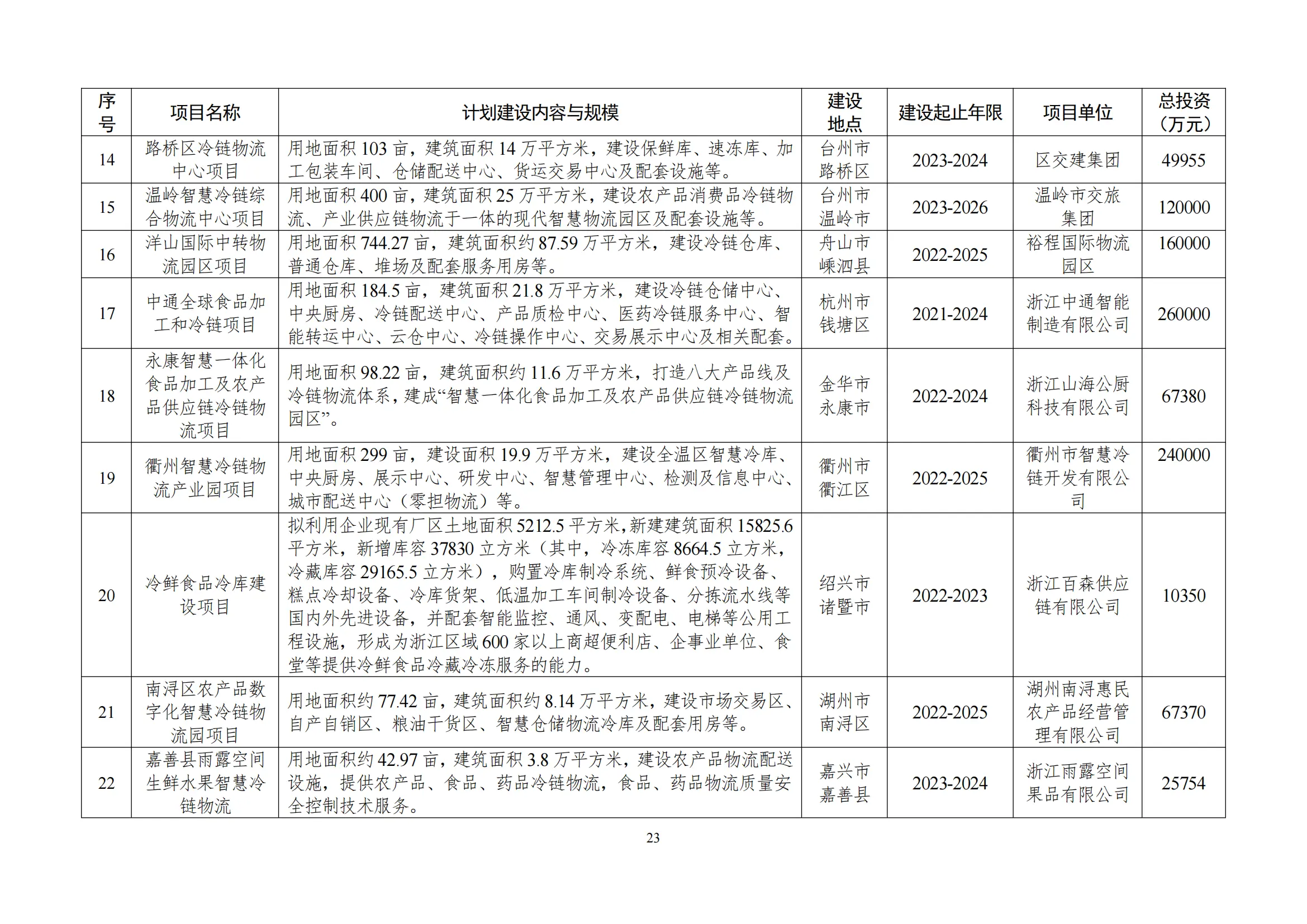 | 序号 | 项目名称 | 计划建设内容与规模 | 建设地点 | 建设起止年限 | 项目单位 | 总投资（万元） |
|---|---|---|---|---|---|---|
| 14 | 路桥区冷链物流中心项目 | 用地面积 103 亩，建筑面积 14 万平方米，建设保鲜库、速冻库、加工包装车间、仓储配送中心、货运交易中心及配套设施等。 | 台州市路桥区 | 2023-2024 | 区交建集团 | 49955 |
| 15 | 温岭智慧冷链综合物流中心项目 | 用地面积 400 亩，建筑面积 25 万平方米，建设农产品消费品冷链物流、产业供应链物流于一体的现代智慧物流园区及配套设施等。 | 台州市温岭市 | 2023-2026 | 温岭市交旅集团 | 120000 |
| 16 | 洋山国际中转物流园区项目 | 用地面积 744.27 亩，建筑面积约 87.59 万平方米，建设冷链仓库、普通仓库、堆场及配套服务用房等。 | 舟山市嵊泗县 | 2022-2025 | 裕程国际物流园区 | 160000 |
| 17 | 中通全球食品加工和冷链项目 | 用地面积 184.5 亩，建筑面积 21.8 万平方米，建设冷链仓储中心、中央厨房、冷链配送中心、产品质检中心、医药冷链服务中心、智能转运中心、云仓中心、冷链操作中心、交易展示中心及相关配套。 | 杭州市钱塘区 | 2021-2024 | 浙江中通智能制造有限公司 | 260000 |
| 18 | 永康智慧一体化食品加工及农产品供应链冷链物流项目 | 用地面积 98.22 亩，建筑面积约 11.6 万平方米，打造八大产品线及冷链物流体系，建成“智慧一体化食品加工及农产品供应链冷链物流园区”。 | 金华市永康市 | 2022-2024 | 浙江山海公厨科技有限公司 | 67380 |
| 19 | 衢州智慧冷链物流产业园项目 | 用地面积 299 亩，建设面积 19.9 万平方米，建设全温区智慧冷库、中央厨房、展示中心、研发中心、智慧管理中心、检测及信息中心、城市配送中心（零担物流）等。 | 衢州市衢江区 | 2022-2025 | 衢州市智慧冷链开发有限公司 | 240000 |
| 20 | 冷鲜食品冷库建设项目 | 拟利用企业现有厂区土地面积 5212.5 平方米，新建建筑面积 15825.6 平方米，新增库容 37830 立方米（其中，冷冻库容 8664.5 立方米，冷藏库容 29165.5 立方米），购置冷库制冷系统、鲜食预冷设备、糕点冷却设备、冷库货架、低温加工车间制冷设备、分拣流水线等国内外先进设备，并配套智能监控、通风、变配电、电梯等公用工程设施，形成为浙江区域 600 家以上商超便利店、企事业单位、食堂等提供冷鲜食品冷藏冷冻服务的能力。 | 绍兴市诸暨市 | 2022-2023 | 浙江百森供应链有限公司 | 10350 |
| 21 | 南浔区农产品数字化智慧冷链物流园项目 | 用地面积约 77.42 亩，建筑面积约 8.14 万平方米，建设市场交易区、自产自销区、粮油干货区、智慧仓储物流冷库及配套用房等。 | 湖州市南浔区 | 2022-2025 | 湖州南浔惠民农产品经营管理有限公司 | 67370 |
| 22 | 嘉善县雨露空间生鲜水果智慧冷链物流 | 用地面积约 42.97 亩，建筑面积 3.8 万平方米，建设农产品物流配送设施，提供农产品、食品、药品冷链物流，食品、药品物流质量安全控制技术服务。 | 嘉兴市嘉善县 | 2023-2024 | 浙江雨露空间果品有限公司 | 25754 |

23